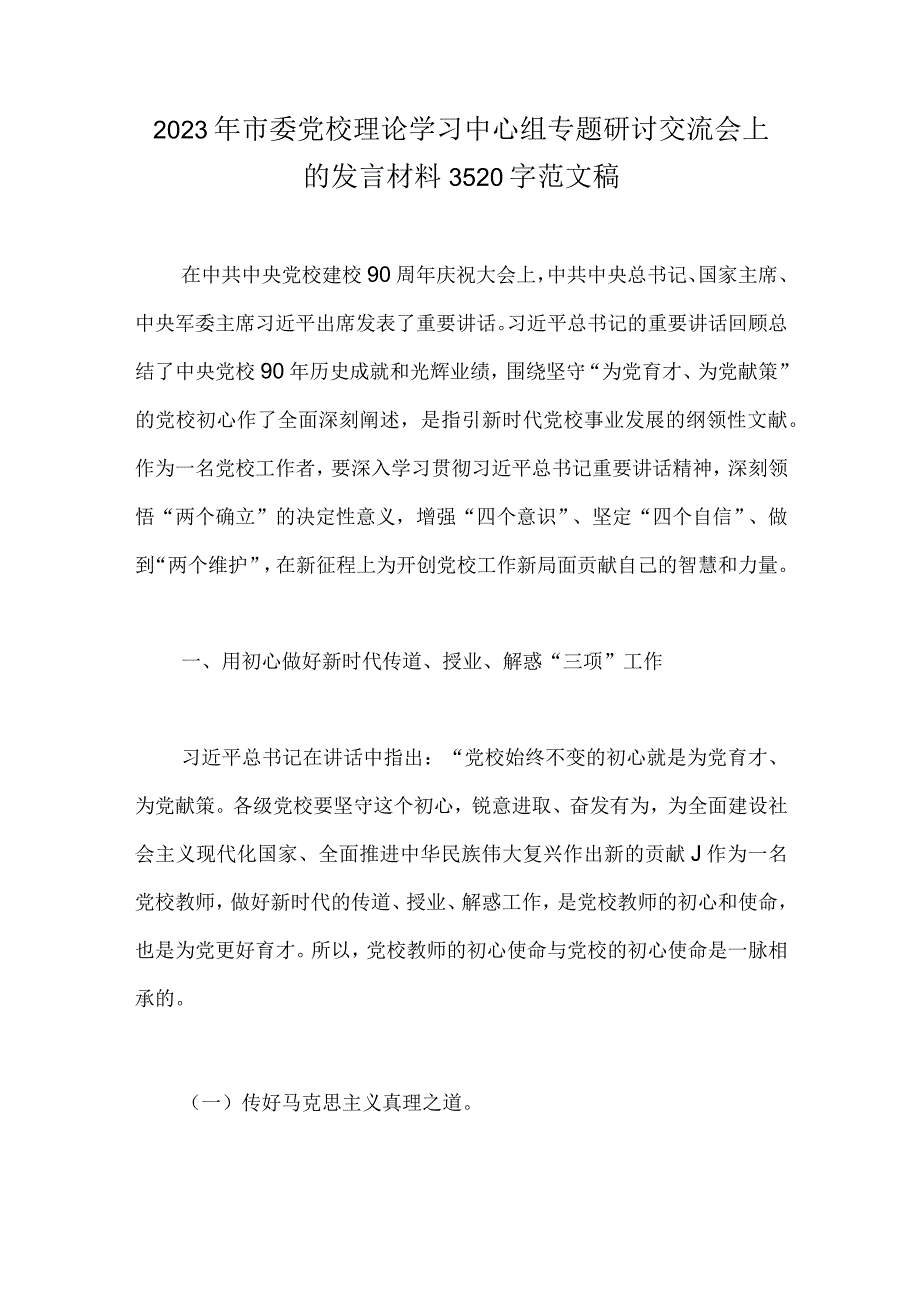 2023年市委党校理论学习中心组专题研讨交流会上的发言材料3520字范文稿

在中共中央党校建校90周年庆祝大会上，中共中央总书记、国家主席、中央军委主席习近平出席发表了重要讲话。习近平总书记的重要讲话回顾总结了中央党校90年历史成就和光辉业绩，围绕坚守“为党育才、为党献策”的党校初心作了全面深刻阐述，是指引新时代党校事业发展的纲领性文献。作为一名党校工作者，要深入学习贯彻习近平总书记重要讲话精神，深刻领悟“两个确立”的决定性意义，增强“四个意识”、坚定“四个自信”、做到“两个维护”，在新征程上为开创党校工作新局面贡献自己的智慧和力量。

一、用初心做好新时代传道、授业、解惑“三项”工作

习近平总书记在讲话中指出：“党校始终不变的初心就是为党育才、为党献策。各级党校要坚守这个初心，锐意进取、奋发有为，为全面建设社会主义现代化国家、全面推进中华民族伟大复兴作出新的贡献J作为一名党校教师，做好新时代的传道、授业、解惑工作，是党校教师的初心和使命，也是为党更好育才。所以，党校教师的初心使命与党校的初心使命是一脉相承的。

（一）传好马克思主义真理之道。